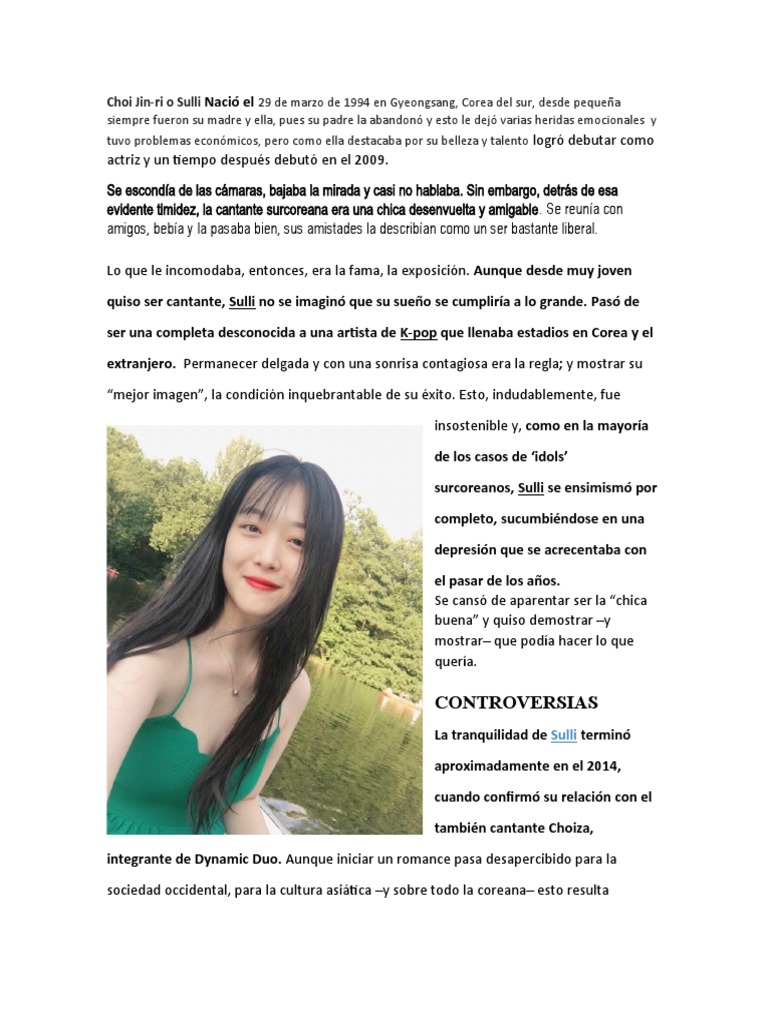 Choi Jin-ri o Sulli Nació el 29 de marzo de 1994 en Gyeongsang, Corea del sur, desde pequeña siempre fueron su madre y ella, pues su padre la abandonó y esto le dejó varias heridas emocionales y tuvo problemas económicos, pero como ella destacaba por su belleza y talento logró debutar como actriz y un tiempo después debutó en el 2009.

Se escondía de las cámaras, bajaba la mirada y casi no hablaba. Sin embargo, detrás de esa evidente timidez, la cantante surcoreana era una chica desenvuelta y amigable. Se reunía con amigos, bebía y la pasaba bien, sus amistades la describían como un ser bastante liberal.

Lo que le incomodaba, entonces, era la fama, la exposición. Aunque desde muy joven quiso ser cantante, Sulli no se imaginó que su sueño se cumpliría a lo grande. Pasó de ser una completa desconocida a una artista de K-pop que llenaba estadios en Corea y el extranjero. Permanecer delgada y con una sonrisa contagiosa era la regla; y mostrar su "mejor imagen", la condición inquebrantable de su éxito. Esto, indudablemente, fue insostenible y, como en la mayoría de los casos de 'idols' surcoreanos, Sulli se ensimismó por completo, sucumbiéndose en una depresión que se acrecentaba con el pasar de los años.
Se cansó de aparentar ser la "chica buena" y quiso demostrar –y mostrar– que podía hacer lo que quería.

CONTROVERSIAS

La tranquilidad de Sulli terminó aproximadamente en el 2014, cuando confirmó su relación con el también cantante Choiza, integrante de Dynamic Duo. Aunque iniciar un romance pasa desapercibido para la sociedad occidental, para la cultura asiática –y sobre todo la coreana– esto resulta